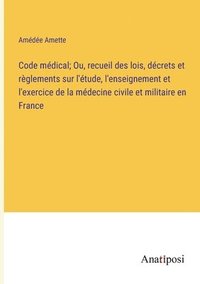 Amédée Amette

Code médical; Ou, recueil des lois, décrets et règlements sur l'étude, l'enseignement et l'exercice de la médecine civile et militaire en France

Anatiposi